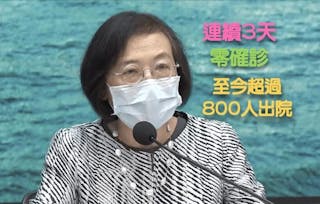 連續3天
零確診
至今超過
800人出院